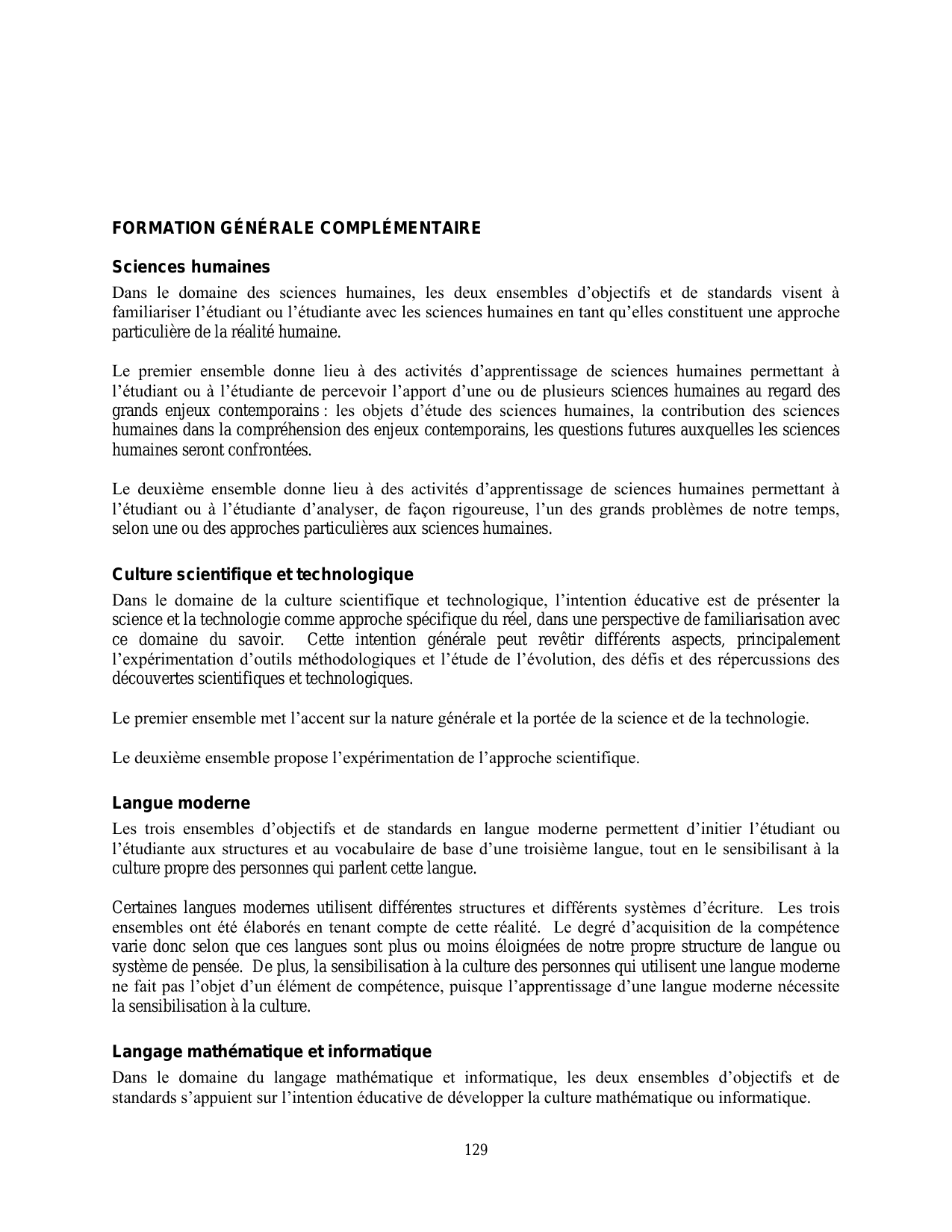 FORMATION GÉNÉRALE COMPLÉMENTAIRE

Sciences humaines

Dans le domaine des sciences humaines, les deux ensembles d'objectifs et de standards visent à familiariser l'étudiant ou l'étudiante avec les sciences humaines en tant qu'elles constituent une approche particulière de la réalité humaine.

Le premier ensemble donne lieu à des activités d'apprentissage de sciences humaines permettant à l'étudiant ou à l'étudiante de percevoir l'apport d'une ou de plusieurs sciences humaines au regard des grands enjeux contemporains : les objets d'étude des sciences humaines, la contribution des sciences humaines dans la compréhension des enjeux contemporains, les questions futures auxquelles les sciences humaines seront confrontées.

Le deuxième ensemble donne lieu à des activités d'apprentissage de sciences humaines permettant à l'étudiant ou à l'étudiante d'analyser, de façon rigoureuse, l'un des grands problèmes de notre temps, selon une ou des approches particulières aux sciences humaines.

Culture scientifique et technologique

Dans le domaine de la culture scientifique et technologique, l'intention éducative est de présenter la science et la technologie comme approche spécifique du réel, dans une perspective de familiarisation avec ce domaine du savoir. Cette intention générale peut revêtir différents aspects, principalement l'expérimentation d'outils méthodologiques et l'étude de l'évolution, des défis et des répercussions des découvertes scientifiques et technologiques.

Le premier ensemble met l'accent sur la nature générale et la portée de la science et de la technologie.

Le deuxième ensemble propose l'expérimentation de l'approche scientifique.

Langue moderne

Les trois ensembles d'objectifs et de standards en langue moderne permettent d'initier l'étudiant ou l'étudiante aux structures et au vocabulaire de base d'une troisième langue, tout en le sensibilisant à la culture propre des personnes qui parlent cette langue.

Certaines langues modernes utilisent différentes structures et différents systèmes d'écriture. Les trois ensembles ont été élaborés en tenant compte de cette réalité. Le degré d'acquisition de la compétence varie donc selon que ces langues sont plus ou moins éloignées de notre propre structure de langue ou système de pensée. De plus, la sensibilisation à la culture des personnes qui utilisent une langue moderne ne fait pas l'objet d'un élément de compétence, puisque l'apprentissage d'une langue moderne nécessite la sensibilisation à la culture.

Langage mathématique et informatique

Dans le domaine du langage mathématique et informatique, les deux ensembles d'objectifs et de standards s'appuient sur l'intention éducative de développer la culture mathématique ou informatique.

129